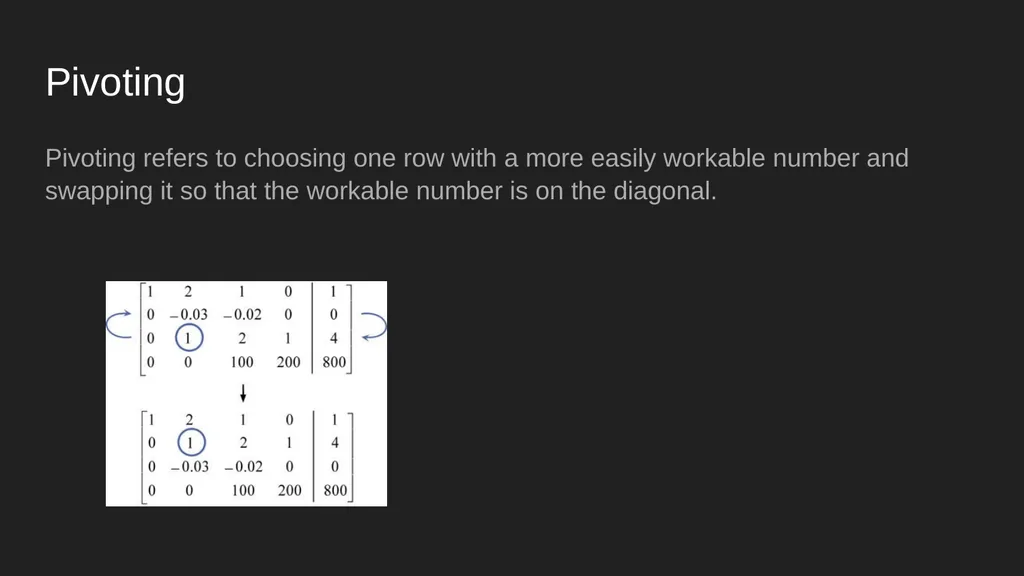 Pivoting

Pivoting refers to choosing one row with a more easily workable number and swapping it so that the workable number is on the diagonal.

$\left[\begin{array}{cccc|c} 1 & 2 & 1 & 0 & 1 \\ 0 & -0.03 & -0.02 & 0 & 0 \\ 0 & 1 & 2 & 1 & 4 \\ 0 & 0 & 100 & 200 & 800 \end{array}\right]$

$\downarrow$

$\left[\begin{array}{cccc|c} 1 & 2 & 1 & 0 & 1 \\ 0 & 1 & 2 & 1 & 4 \\ 0 & -0.03 & -0.02 & 0 & 0 \\ 0 & 0 & 100 & 200 & 800 \end{array}\right]$